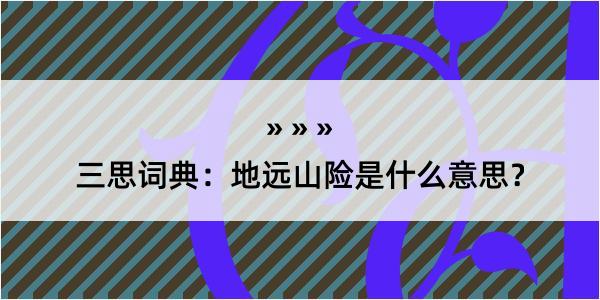 » » »

三思词典：地远山险是什么意思？